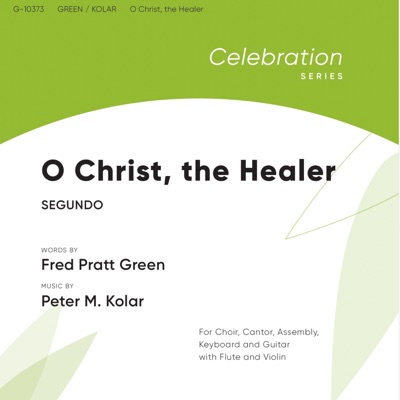 G-10373 GREEN / KOLAR O Christ, the Healer

Celebration
SERIES

O Christ, the Healer

SEGUNDO

WORDS BY
Fred Pratt Green

MUSIC BY
Peter M. Kolar

For Choir, Cantor, Assembly, Keyboard and Guitar with Flute and Violin